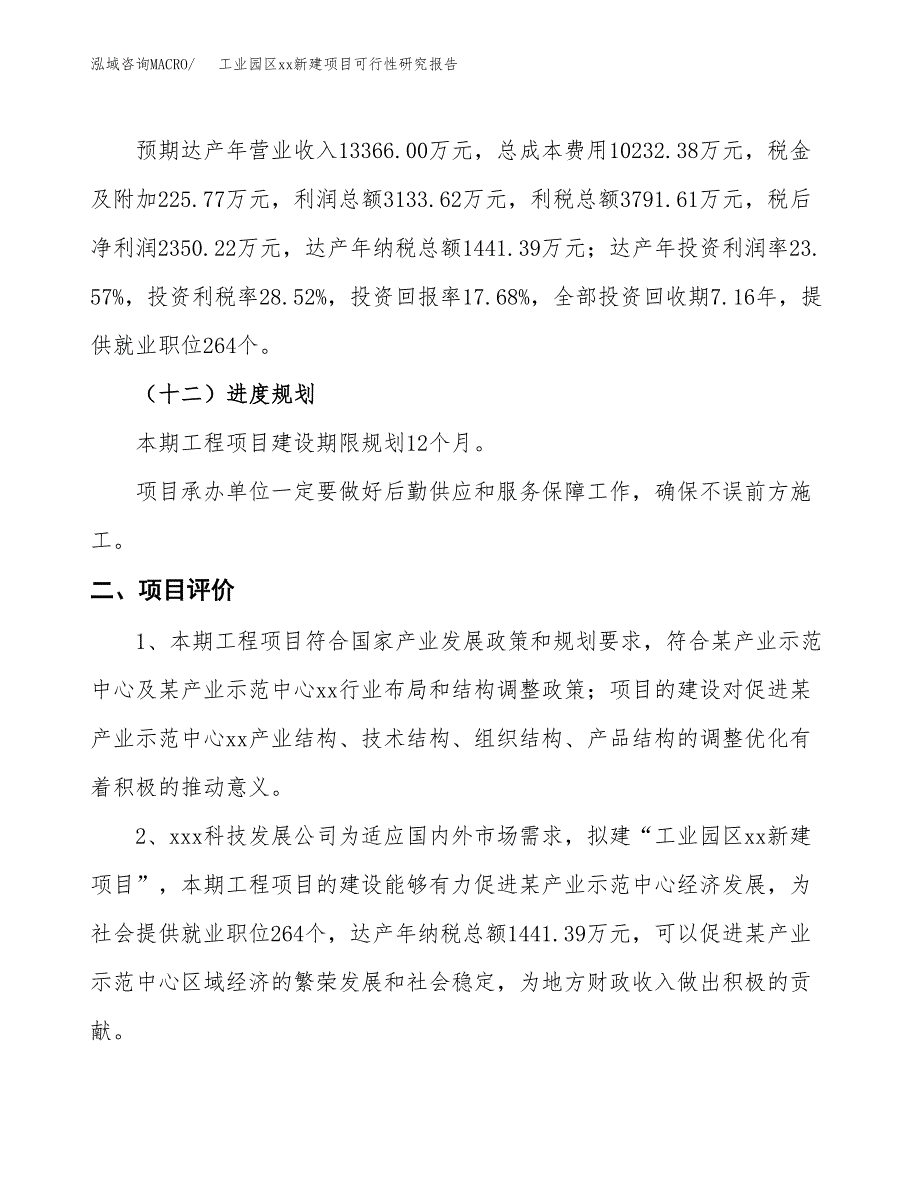 泓域咨询MACRO/　　工业园区xx新建项目可行性研究报告

预期达产年营业收入13366.00万元，总成本费用10232.38万元，税金及附加225.77万元，利润总额3133.62万元，利税总额3791.61万元，税后净利润2350.22万元，达产年纳税总额1441.39万元；达产年投资利润率23.57%，投资利税率28.52%，投资回报率17.68%，全部投资回收期7.16年，提供就业职位264个。

（十二）进度规划

本期工程项目建设期限规划12个月。

项目承办单位一定要做好后勤供应和服务保障工作，确保不误前方施工。

二、项目评价

1、本期工程项目符合国家产业发展政策和规划要求，符合某产业示范中心及某产业示范中心xx行业布局和结构调整政策；项目的建设对促进某产业示范中心xx产业结构、技术结构、组织结构、产品结构的调整优化有着积极的推动意义。

2、xxx科技发展公司为适应国内外市场需求，拟建“工业园区xx新建项目”，本期工程项目的建设能够有力促进某产业示范中心经济发展，为社会提供就业职位264个，达产年纳税总额1441.39万元，可以促进某产业示范中心区域经济的繁荣发展和社会稳定，为地方财政收入做出积极的贡献。